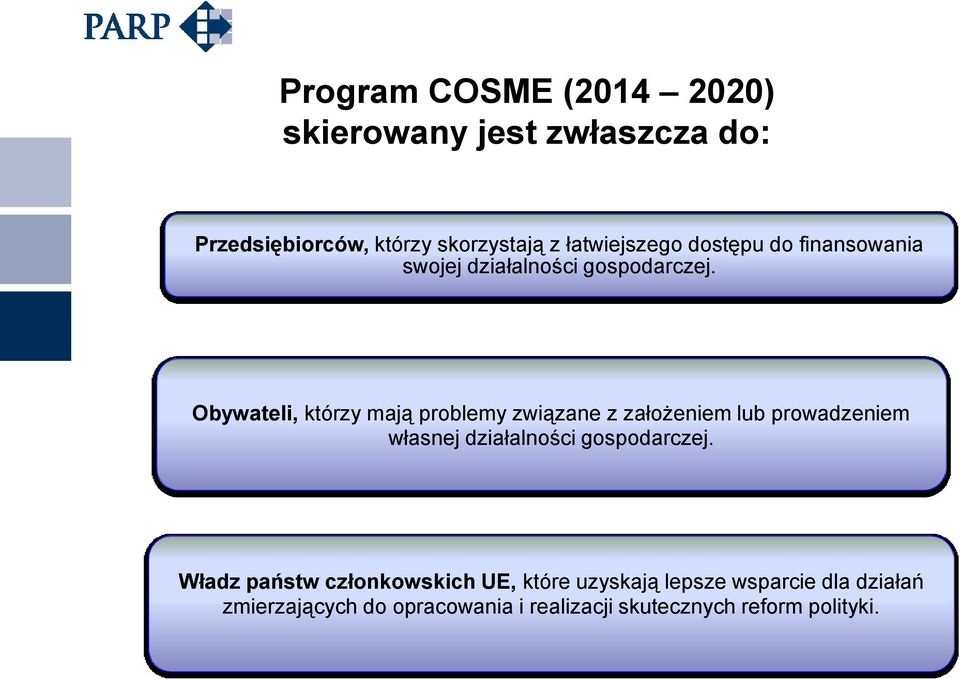 PARP

Program COSME (2014 – 2020) skierowany jest zwłaszcza do:

Przedsiębiorców, którzy skorzystają z łatwiejszego dostępu do finansowania swojej działalności gospodarczej.

Obywateli, którzy mają problemy związane z założeniem lub prowadzeniem własnej działalności gospodarczej.

Władz państw członkowskich UE, które uzyskają lepsze wsparcie dla działań zmierzających do opracowania i realizacji skutecznych reform polityki.